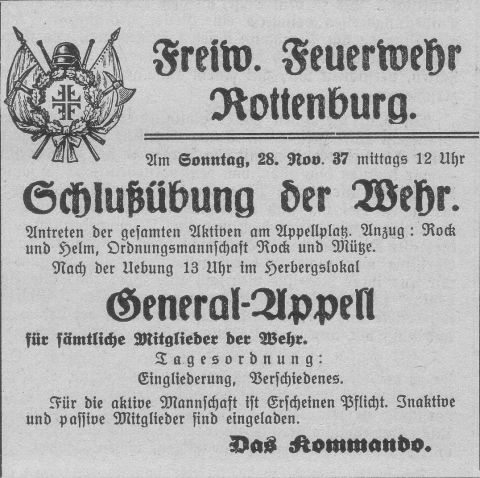 Freiw. Feuerwehr Rottenburg.

Am Sonntag, 28. Nov. 37 mittags 12 Uhr

Schlußübung der Wehr.

Antreten der gesamten Aktiven am Appellplatz. Anzug: Rock und Helm, Ordnungsmannschaft Rock und Mütze.

Nach der Uebung 13 Uhr im Herbergslokal

General-Appell

für sämtliche Mitglieder der Wehr.

Tagesordnung:

Eingliederung, Verschiedenes.

Für die aktive Mannschaft ist Erscheinen Pflicht. Inaktive und passive Mitglieder sind eingeladen.

Das Kommando.